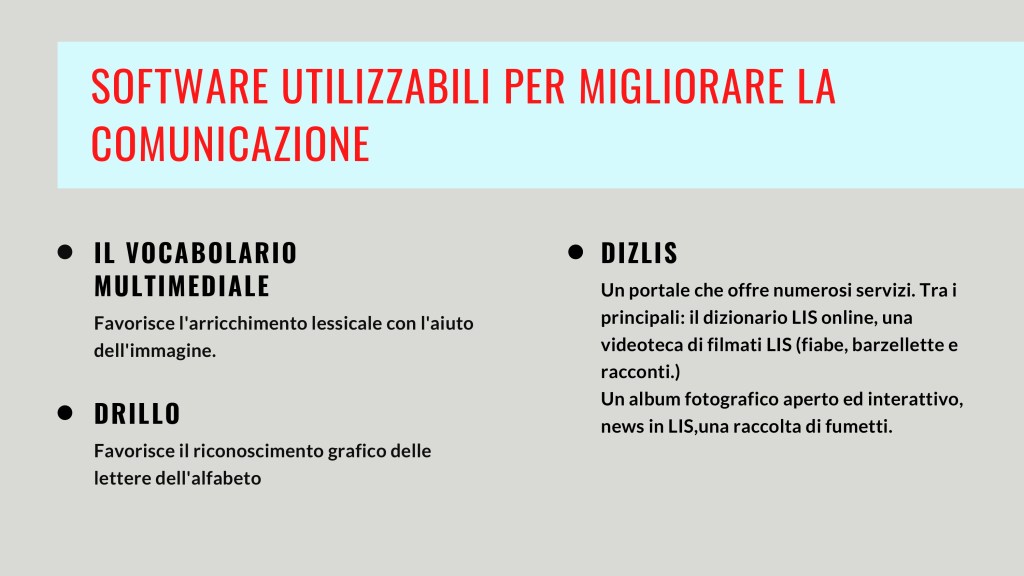 SOFTWARE UTILIZZABILI PER MIGLIORARE LA COMUNICAZIONE

• IL VOCABOLARIO MULTIMEDIALE

Favorisce l'arricchimento lessicale con l'aiuto dell'immagine.

• DRILLO

Favorisce il riconoscimento grafico delle lettere dell'alfabeto

• DIZLIS

Un portale che offre numerosi servizi. Tra i principali: il dizionario LIS online, una videoteca di filmati LIS (fiabe, barzellette e racconti.)
Un album fotografico aperto ed interattivo, news in LIS,una raccolta di fumetti.